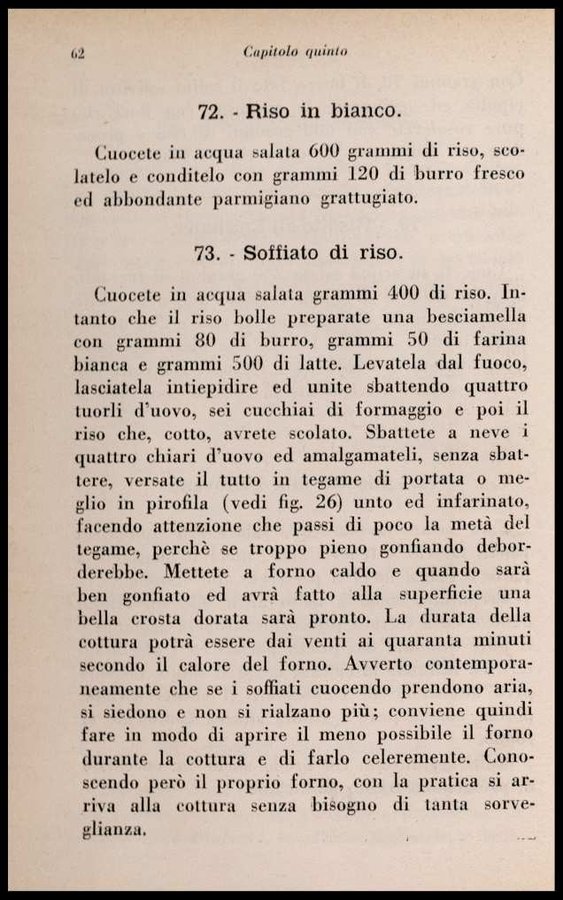 62 Capitolo quinto

72. - Riso in bianco.

Cuocete in acqua salata 600 grammi di riso, scolatelo e conditelo con grammi 120 di burro fresco ed abbondante parmigiano grattugiato.

73. - Soffiato di riso.

Cuocete in acqua salata grammi 400 di riso. Intanto che il riso bolle preparate una besciamella con grammi 80 di burro, grammi 50 di farina bianca e grammi 500 di latte. Levatela dal fuoco, lasciatela intiepidire ed unite sbattendo quattro tuorli d'uovo, sei cucchiai di formaggio e poi il riso che, cotto, avrete scolato. Sbattete a neve i quattro chiari d'uovo ed amalgamateli, senza sbattere, versate il tutto in tegame di portata o meglio in pirofila (vedi fig. 26) unto ed infarinato, facendo attenzione che passi di poco la metà del tegame, perchè se troppo pieno gonfiando deborderebbe. Mettete a forno caldo e quando sarà ben gonfiato ed avrà fatto alla superficie una bella crosta dorata sarà pronto. La durata della cottura potrà essere dai venti ai quaranta minuti secondo il calore del forno. Avverto contemporaneamente che se i soffiati cuocendo prendono aria, si siedono e non si rialzano più; conviene quindi fare in modo di aprire il meno possibile il forno durante la cottura e di farlo celeremente. Conoscendo però il proprio forno, con la pratica si arriva alla cottura senza bisogno di tanta sorveglianza.